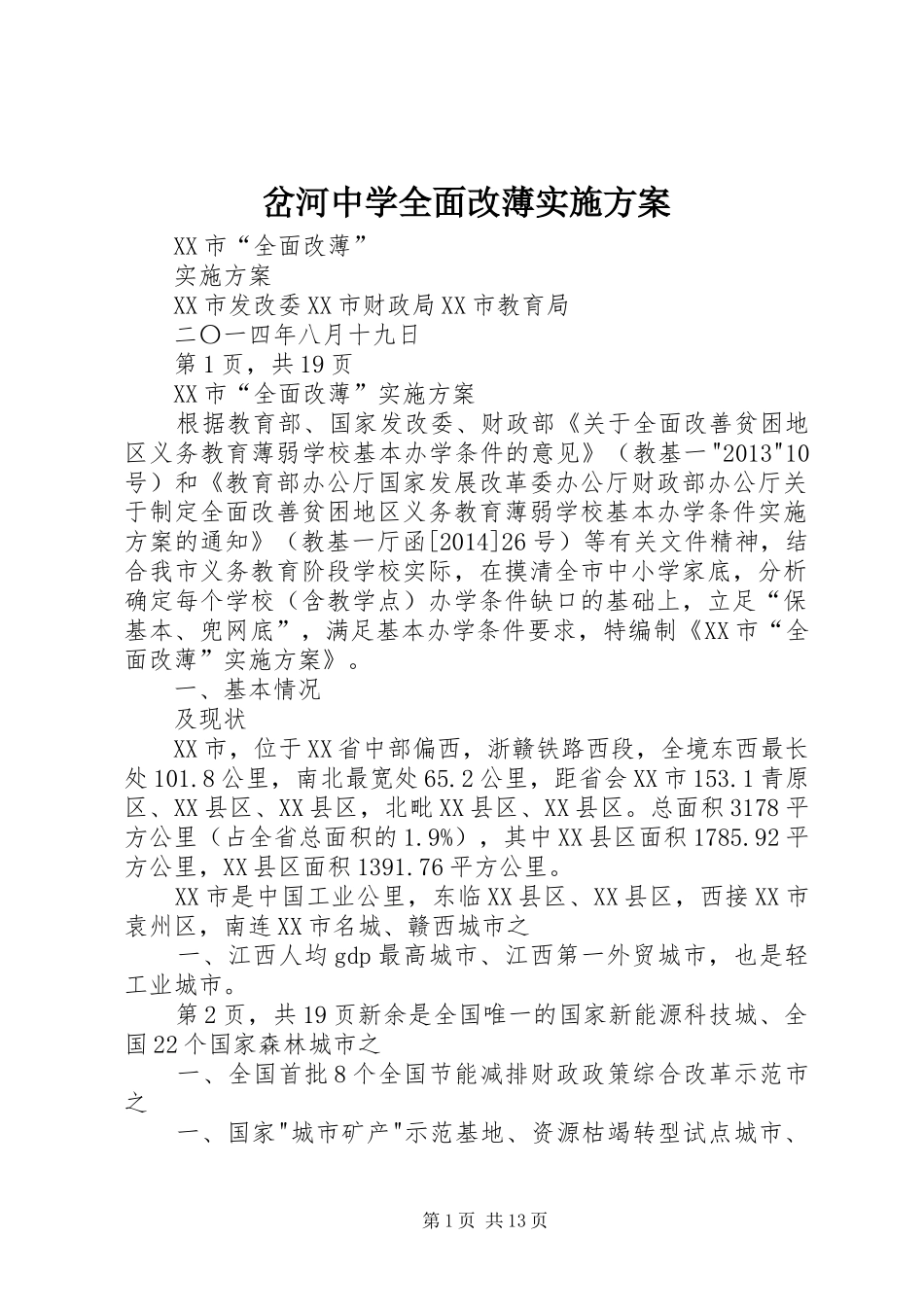 岔河中学全面改薄实施方案

XX市“全面改薄”

实施方案

XX市发改委XX市财政局XX市教育局

二〇一四年八月十九日

第1页，共19页

XX市“全面改薄”实施方案

根据教育部、国家发改委、财政部《关于全面改善贫困地区义务教育薄弱学校基本办学条件的意见》（教基一"2013"10号）和《教育部办公厅国家发展改革委办公厅财政部办公厅关于制定全面改善贫困地区义务教育薄弱学校基本办学条件实施方案的通知》（教基一厅函[2014]26号）等有关文件精神，结合我市义务教育阶段学校实际，在摸清全市中小学家底，分析确定每个学校（含教学点）办学条件缺口的基础上，立足“保基本、兜网底”，满足基本办学条件要求，特编制《XX市“全面改薄”实施方案》。

一、基本情况

及现状

XX市，位于XX省中部偏西，浙赣铁路西段，全境东西最长处101.8公里，南北最宽处65.2公里，距省会XX市153.1青原区、XX县区、XX县区，北毗XX县区、XX县区。总面积3178平方公里（占全省总面积的1.9%），其中XX县区面积1785.92平方公里，XX县区面积1391.76平方公里。

XX市是中国工业公里，东临XX县区、XX县区，西接XX市袁州区，南连XX市名城、赣西城市之

一、江西人均gdp最高城市、江西第一外贸城市，也是轻工业城市。

第2页，共19页新余是全国唯一的国家新能源科技城、全国22个国家森林城市之

一、全国首批8个全国节能减排财政政策综合改革示范市之

一、国家"城市矿产"示范基地、资源枯竭转型试点城市、

第1页 共13页